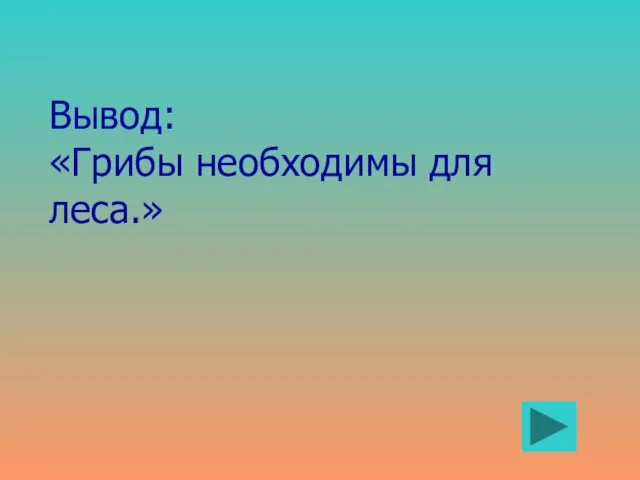 Вывод:
«Грибы необходимы для леса.»